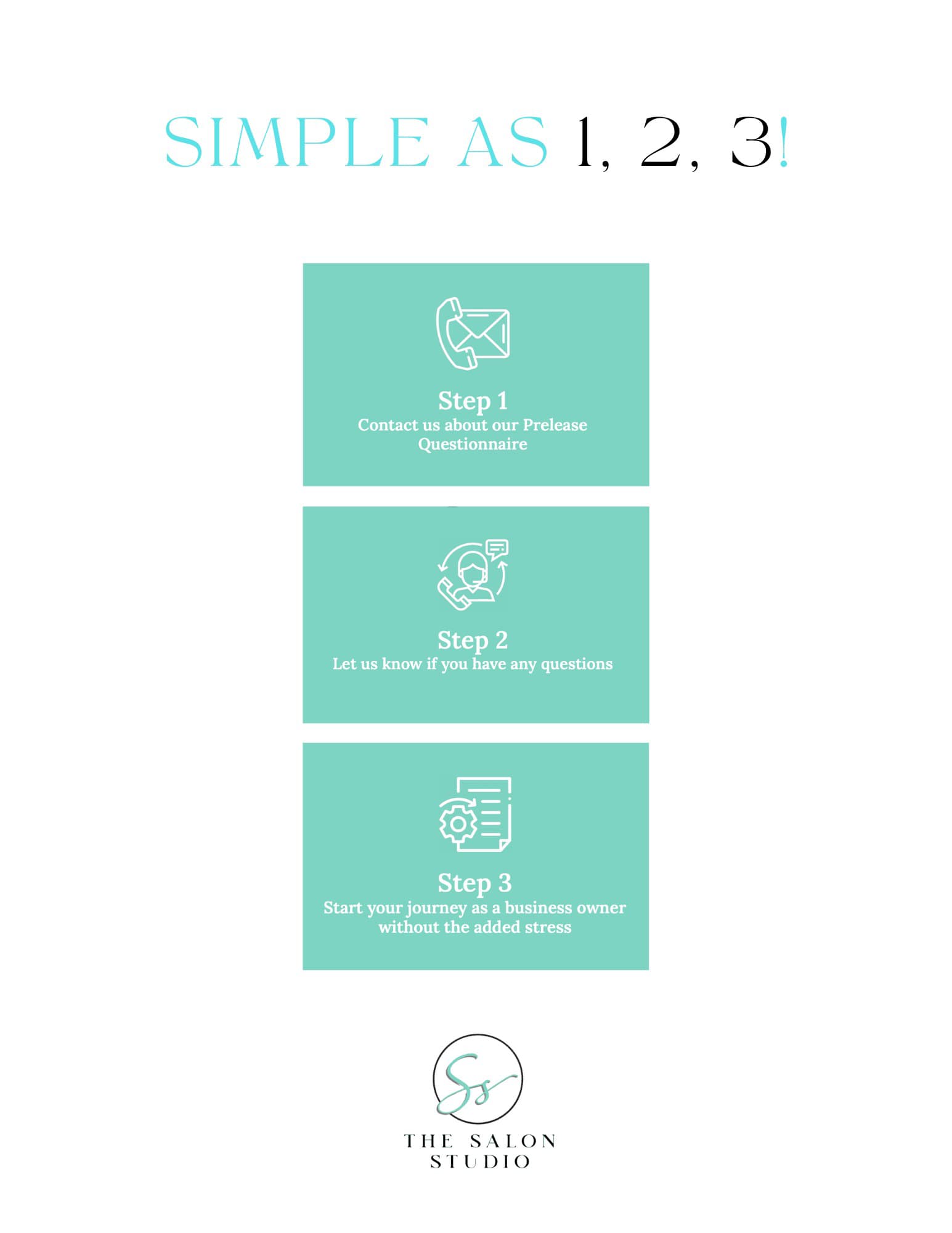 SIMPLE AS 1, 2, 3!

Step 1
Contact us about our Prelease Questionnaire

Step 2
Let us know if you have any questions

Step 3
Start your journey as a business owner without the added stress

Ss

THE SALON STUDIO